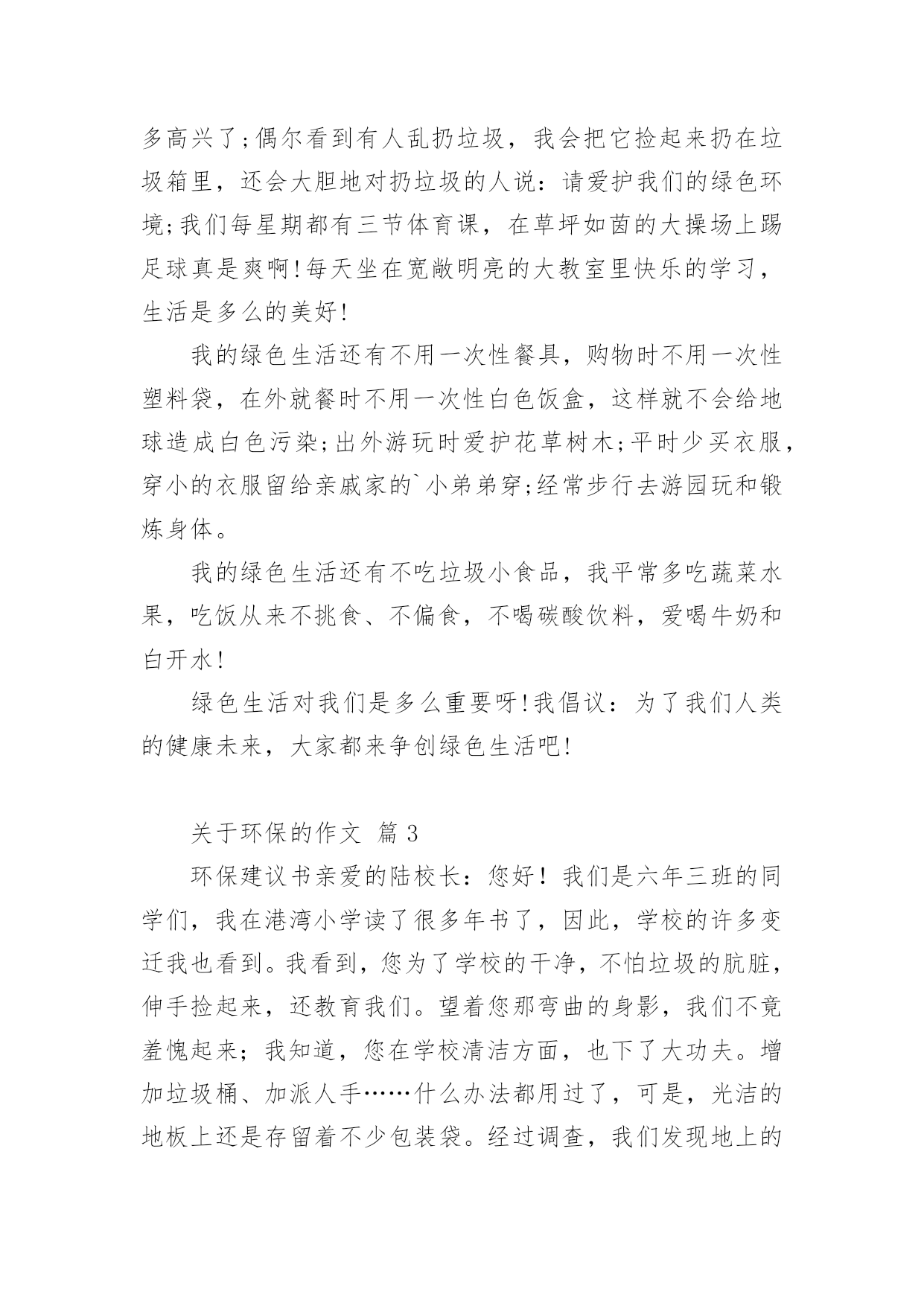 多高兴了;偶尔看到有人乱扔垃圾，我会把它捡起来扔在垃圾箱里，还会大胆地对扔垃圾的人说：请爱护我们的绿色环境;我们每星期都有三节体育课，在草坪如茵的大操场上踢足球真是爽啊!每天坐在宽敞明亮的大教室里快乐的学习，生活是多么的美好!

我的绿色生活还有不用一次性餐具，购物时不用一次性塑料袋，在外就餐时不用一次性白色饭盒，这样就不会给地球造成白色污染;出外游玩时爱护花草树木;平时少买衣服，穿小的衣服留给亲戚家的`小弟弟穿;经常步行去游园玩和锻炼身体。

我的绿色生活还有不吃垃圾小食品，我平常多吃蔬菜水果，吃饭从来不挑食、不偏食，不喝碳酸饮料，爱喝牛奶和白开水!

绿色生活对我们是多么重要呀!我倡议：为了我们人类的健康未来，大家都来争创绿色生活吧!

关于环保的作文 篇 3

环保建议书亲爱的陆校长：您好！我们是六年三班的同学们，我在港湾小学读了很多年书了，因此，学校的许多变迁我也看到。我看到，您为了学校的干净，不怕垃圾的肮脏，伸手捡起来，还教育我们。望着您那弯曲的身影，我们不竟羞愧起来；我知道，您在学校清洁方面，也下了大功夫。增加垃圾桶、加派人手……什么办法都用过了，可是，光洁的地板上还是存留着不少包装袋。经过调查，我们发现地上的